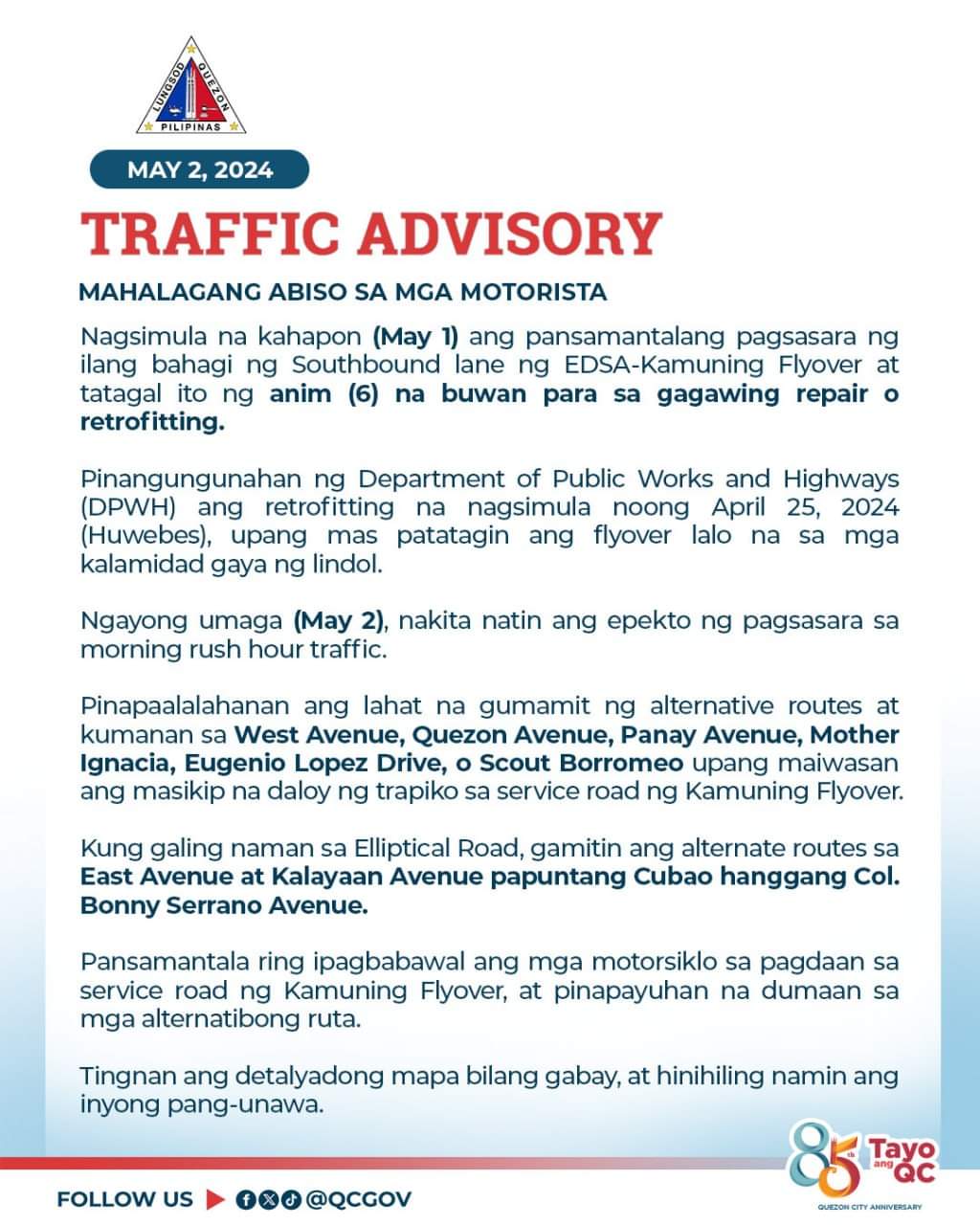 LUNGSOD QUEZON
PILIPINAS

MAY 2, 2024

TRAFFIC ADVISORY

MAHALAGANG ABISO SA MGA MOTORISTA

Nagsimula na kahapon (May 1) ang pansamantalang pagsasara ng ilang bahagi ng Southbound lane ng EDSA-Kamuning Flyover at tatagal ito ng anim (6) na buwan para sa gagawing repair o retrofitting.

Pinangungunahan ng Department of Public Works and Highways (DPWH) ang retrofitting na nagsimula noong April 25, 2024 (Huwebes), upang mas patatagin ang flyover lalo na sa mga kalamidad gaya ng lindol.

Ngayong umaga (May 2), nakita natin ang epekto ng pagsasara sa morning rush hour traffic.

Pinapaalalahanan ang lahat na gumamit ng alternative routes at kumanan sa West Avenue, Quezon Avenue, Panay Avenue, Mother Ignacia, Eugenio Lopez Drive, o Scout Borromeo upang maiwasan ang masikip na daloy ng trapiko sa service road ng Kamuning Flyover.

Kung galing naman sa Elliptical Road, gamitin ang alternate routes sa East Avenue at Kalayaan Avenue papuntang Cubao hanggang Col. Bonny Serrano Avenue.

Pansamantala ring ipagbabawal ang mga motorsiklo sa pagdaan sa service road ng Kamuning Flyover, at pinapayuhan na dumaan sa mga alternatibong ruta.

Tingnan ang detalyadong mapa bilang gabay, at hinihiling namin ang inyong pang-unawa.

FOLLOW US @QCGOV

85th Tayo ang QC
QUEZON CITY ANNIVERSARY